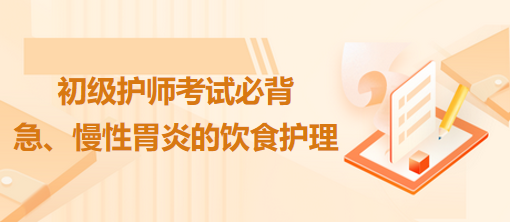 初级护师考试必背

急、慢性胃炎的饮食护理